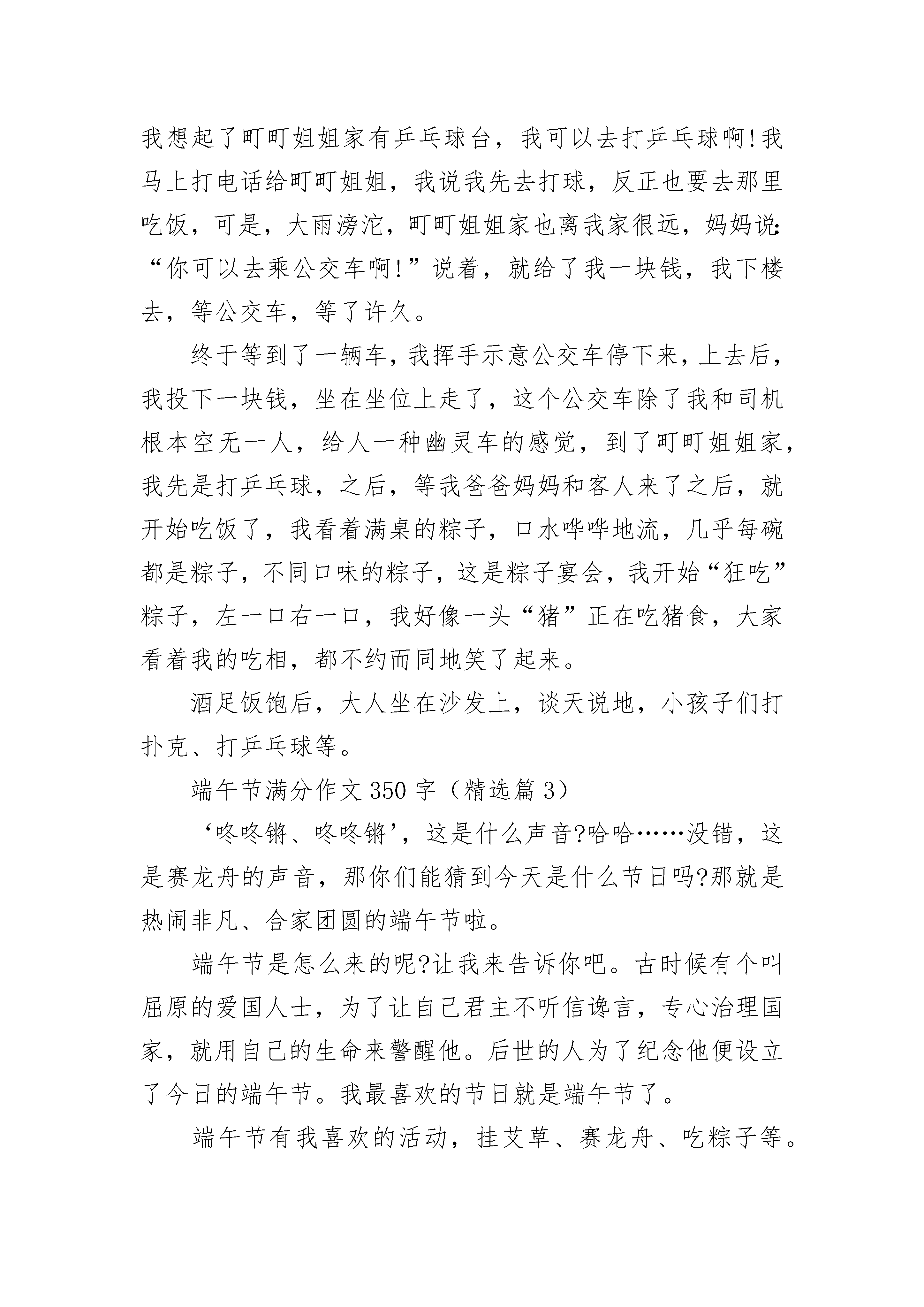 我想起了町町姐姐家有乒乓球台，我可以去打乒乓球啊!我马上打电话给町町姐姐，我说我先去打球，反正也要去那里吃饭，可是，大雨滂沱，町町姐姐家也离我家很远，妈妈说：“你可以去乘公交车啊!”说着，就给了我一块钱，我下楼去，等公交车，等了许久。

终于等到了一辆车，我挥手示意公交车停下来，上去后，我投下一块钱，坐在坐位上走了，这个公交车除了我和司机根本空无一人，给人一种幽灵车的感觉，到了町町姐姐家，我先是打乒乓球，之后，等我爸爸妈妈和客人来了之后，就开始吃饭了，我看着满桌的粽子，口水哗哗地流，几乎每碗都是粽子，不同口味的粽子，这是粽子宴会，我开始“狂吃”粽子，左一口右一口，我好像一头“猪”正在吃猪食，大家看着我的吃相，都不约而同地笑了起来。

酒足饭饱后，大人坐在沙发上，谈天说地，小孩子们打扑克、打乒乓球等。

端午节满分作文350字（精选篇3）

‘咚咚锵、咚咚锵’，这是什么声音?哈哈……没错，这是赛龙舟的声音，那你们能猜到今天是什么节日吗?那就是热闹非凡、合家团圆的端午节啦。

端午节是怎么来的呢?让我来告诉你吧。古时候有个叫屈原的爱国人士，为了让自己君主不听信谗言，专心治理国家，就用自己的生命来警醒他。后世的人为了纪念他便设立了今日的端午节。我最喜欢的节日就是端午节了。

端午节有我喜欢的活动，挂艾草、赛龙舟、吃粽子等。